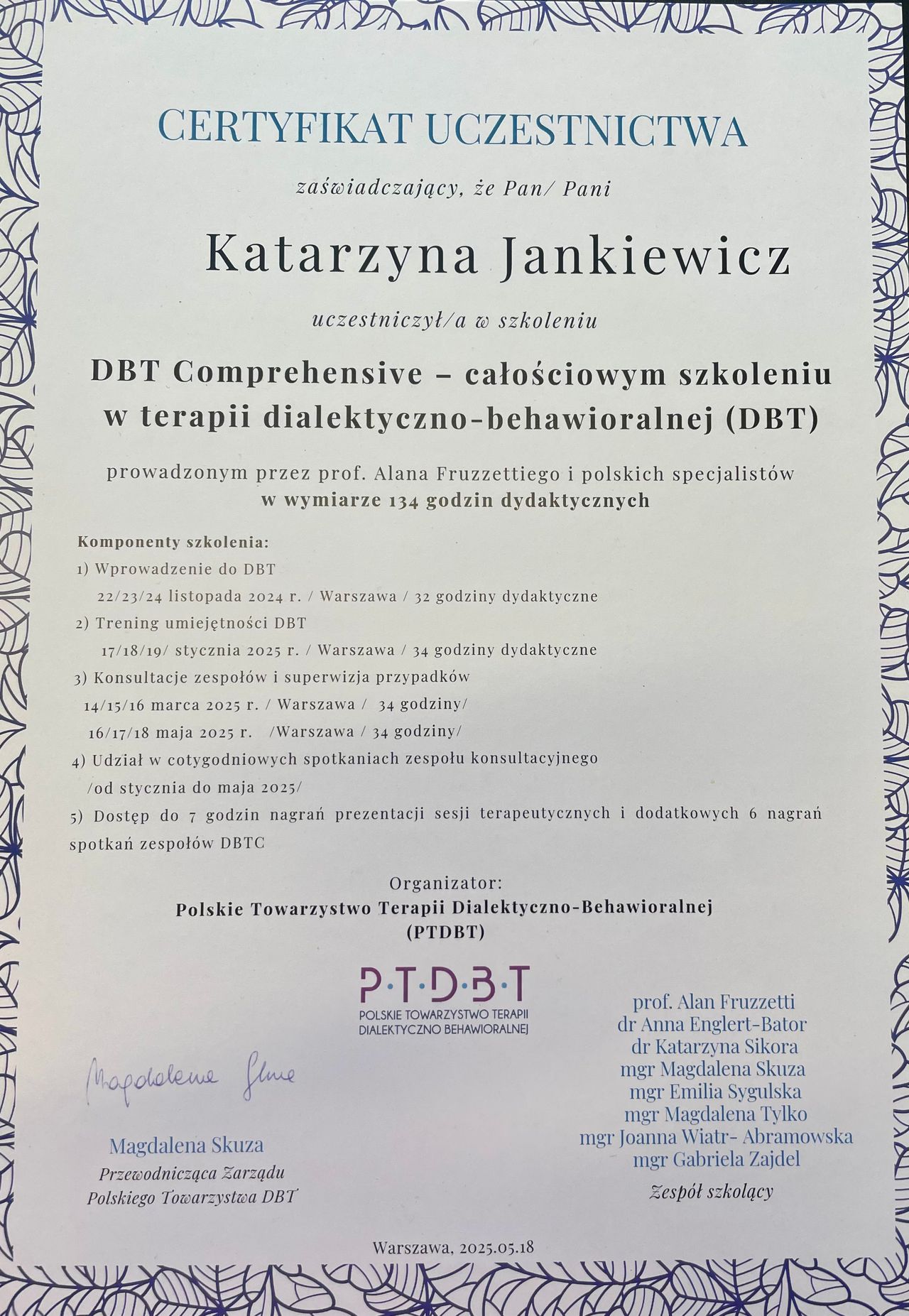 CERTYFIKAT UCZESTNICTWA

zaświadczający, że Pan/ Pani

Katarzyna Jankiewicz

uczestniczył/a w szkoleniu

DBT Comprehensive – całościowym szkoleniu w terapii dialektyczno-behawioralnej (DBT)

prowadzonym przez prof. Alana Fruzzettiego i polskich specjalistów
w wymiarze 134 godzin dydaktycznych

Komponenty szkolenia:
1) Wprowadzenie do DBT
22/23/24 listopada 2024 r. / Warszawa / 32 godziny dydaktyczne
2) Trening umiejętności DBT
17/18/19/ stycznia 2025 r. / Warszawa / 34 godziny dydaktyczne
3) Konsultacje zespołów i superwizja przypadków
14/15/16 marca 2025 r. / Warszawa / 34 godziny/
16/17/18 maja 2025 r. /Warszawa / 34 godziny/
4) Udział w cotygodniowych spotkaniach zespołu konsultacyjnego
/od stycznia do maja 2025/
5) Dostęp do 7 godzin nagrań prezentacji sesji terapeutycznych i dodatkowych 6 nagrań spotkań zespołów DBTC

Organizator:
Polskie Towarzystwo Terapii Dialektyczno-Behawioralnej
(PTDBT)

P·T·D·B·T
POLSKIE TOWARZYSTWO TERAPII
DIALEKTYCZNO BEHAWIORALNEJ

Magdalena Skuza

Magdalena Skuza
Przewodnicząca Zarządu
Polskiego Towarzystwa DBT

prof. Alan Fruzzetti
dr Anna Englert-Bator
dr Katarzyna Sikora
mgr Magdalena Skuza
mgr Emilia Sygulska
mgr Magdalena Tylko
mgr Joanna Wiatr- Abramowska
mgr Gabriela Zajdel
Zespół szkolący

Warszawa, 2025.05.18